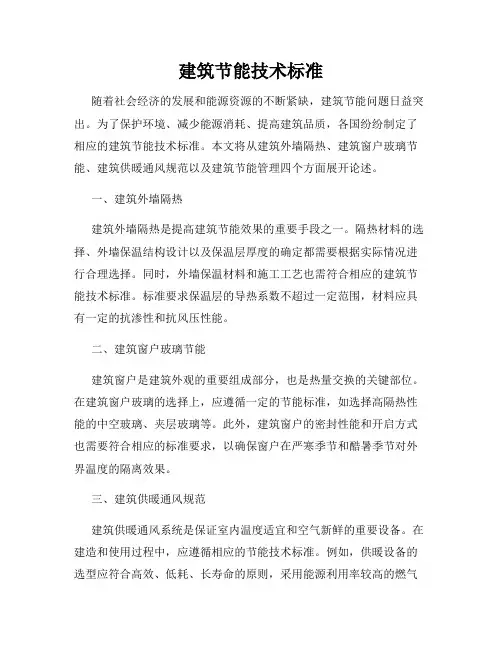 建筑节能技术标准

随着社会经济的发展和能源资源的不断紧缺，建筑节能问题日益突出。为了保护环境、减少能源消耗、提高建筑品质，各国纷纷制定了相应的建筑节能技术标准。本文将从建筑外墙隔热、建筑窗户玻璃节能、建筑供暖通风规范以及建筑节能管理四个方面展开论述。

一、建筑外墙隔热

建筑外墙隔热是提高建筑节能效果的重要手段之一。隔热材料的选择、外墙保温结构设计以及保温层厚度的确定都需要根据实际情况进行合理选择。同时，外墙保温材料和施工工艺也需符合相应的建筑节能技术标准。标准要求保温层的导热系数不超过一定范围，材料应具有一定的抗渗性和抗风压性能。

二、建筑窗户玻璃节能

建筑窗户是建筑外观的重要组成部分，也是热量交换的关键部位。在建筑窗户玻璃的选择上，应遵循一定的节能标准，如选择高隔热性能的中空玻璃、夹层玻璃等。此外，建筑窗户的密封性能和开启方式也需要符合相应的标准要求，以确保窗户在严寒季节和酷暑季节对外界温度的隔离效果。

三、建筑供暖通风规范

建筑供暖通风系统是保证室内温度适宜和空气新鲜的重要设备。在建造和使用过程中，应遵循相应的节能技术标准。例如，供暖设备的选型应符合高效、低耗、长寿命的原则，采用能源利用率较高的燃气